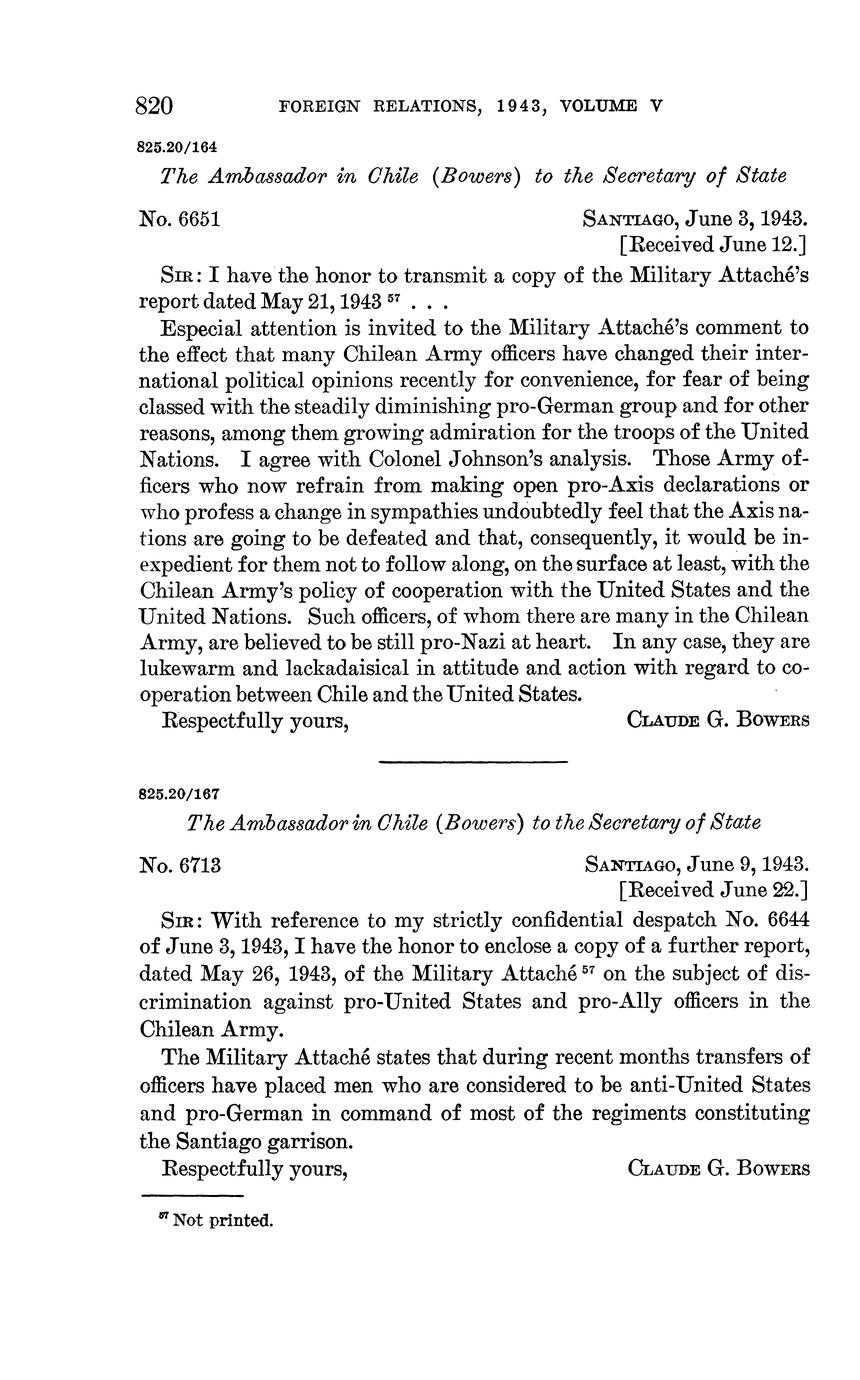 820 FOREIGN RELATIONS, 1943, VOLUME V

825.20/164

The Ambassador in Chile (Bowers) to the Secretary of State

No. 6651

SANTIAGO, June 3, 1943.
[Received June 12.]

SIR: I have the honor to transmit a copy of the Military Attaché's report dated May 21, 1943 $^{57}$ . . .

Especial attention is invited to the Military Attaché's comment to the effect that many Chilean Army officers have changed their international political opinions recently for convenience, for fear of being classed with the steadily diminishing pro-German group and for other reasons, among them growing admiration for the troops of the United Nations. I agree with Colonel Johnson's analysis. Those Army officers who now refrain from making open pro-Axis declarations or who profess a change in sympathies undoubtedly feel that the Axis nations are going to be defeated and that, consequently, it would be inexpedient for them not to follow along, on the surface at least, with the Chilean Army's policy of cooperation with the United States and the United Nations. Such officers, of whom there are many in the Chilean Army, are believed to be still pro-Nazi at heart. In any case, they are lukewarm and lackadaisical in attitude and action with regard to cooperation between Chile and the United States.

Respectfully yours,

CLAUDE G. BOWERS

825.20/167

The Ambassador in Chile (Bowers) to the Secretary of State

No. 6713

SANTIAGO, June 9, 1943.
[Received June 22.]

SIR: With reference to my strictly confidential despatch No. 6644 of June 3, 1943, I have the honor to enclose a copy of a further report, dated May 26, 1943, of the Military Attaché $^{57}$ on the subject of discrimination against pro-United States and pro-Ally officers in the Chilean Army.

The Military Attaché states that during recent months transfers of officers have placed men who are considered to be anti-United States and pro-German in command of most of the regiments constituting the Santiago garrison.

Respectfully yours,

CLAUDE G. BOWERS

$^{57}$ Not printed.